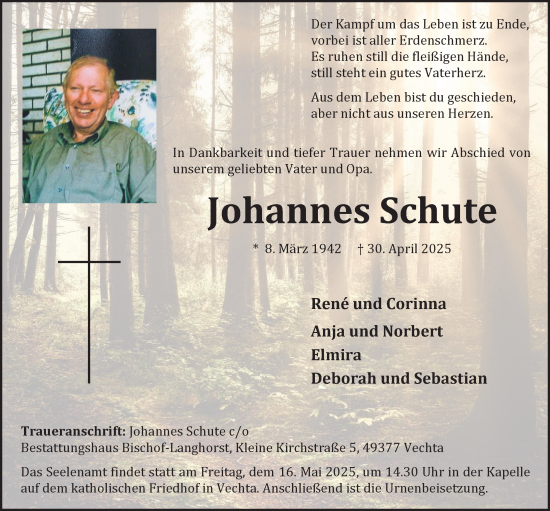 Der Kampf um das Leben ist zu Ende,
vorbei ist aller Erdenschmerz.
Es ruhen still die fleißigen Hände,
still steht ein gutes Vaterherz.

Aus dem Leben bist du geschieden,
aber nicht aus unseren Herzen.

In Dankbarkeit und tiefer Trauer nehmen wir Abschied von unserem geliebten Vater und Opa.

Johannes Schute

* 8. März 1942 † 30. April 2025

René und Corinna
Anja und Norbert
Elmira
Deborah und Sebastian

Traueranschrift: Johannes Schute c/o
Bestattungshaus Bischof-Langhorst, Kleine Kirchstraße 5, 49377 Vechta

Das Seelenamt findet statt am Freitag, dem 16. Mai 2025, um 14.30 Uhr in der Kapelle auf dem katholischen Friedhof in Vechta. Anschließend ist die Urnenbeisetzung.